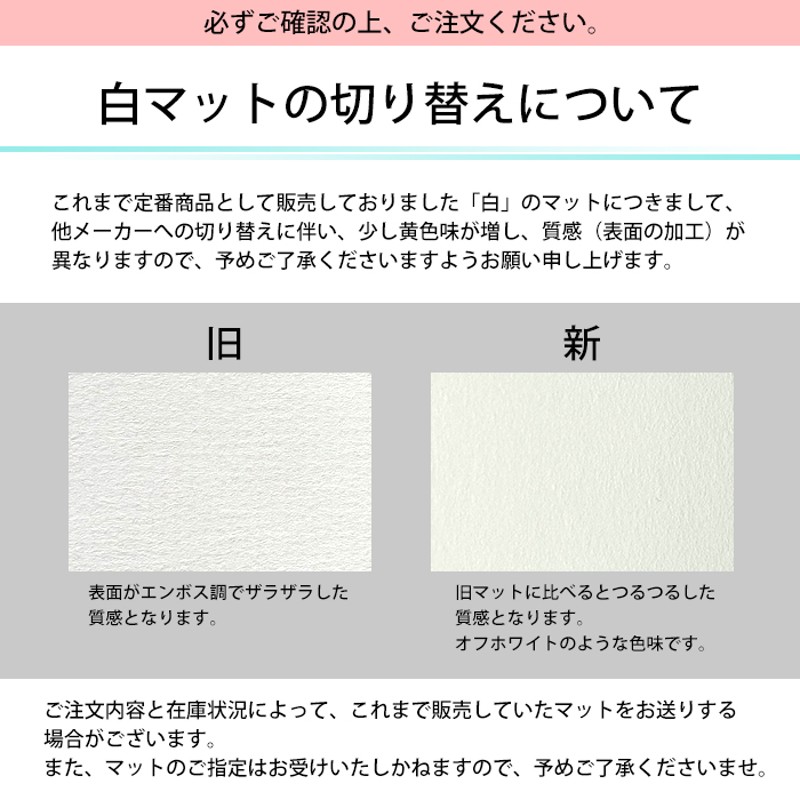 必ずご確認の上、ご注文ください。

白マットの切り替えについて

これまで定番商品として販売しておりました「白」のマットにつきまして、他メーカーへの切り替えに伴い、少し黄色味が増し、質感（表面の加工）が異なりますので、予めご了承くださいますようお願い申し上げます。

旧

表面がエンボス調でザラザラした質感となります。

新

旧マットに比べるとつるつるした質感となります。
オフホワイトのような色味です。

ご注文内容と在庫状況によって、これまで販売していたマットをお送りする場合がございます。
また、マットのご指定はお受けいたしかねますので、予めご了承くださいませ。